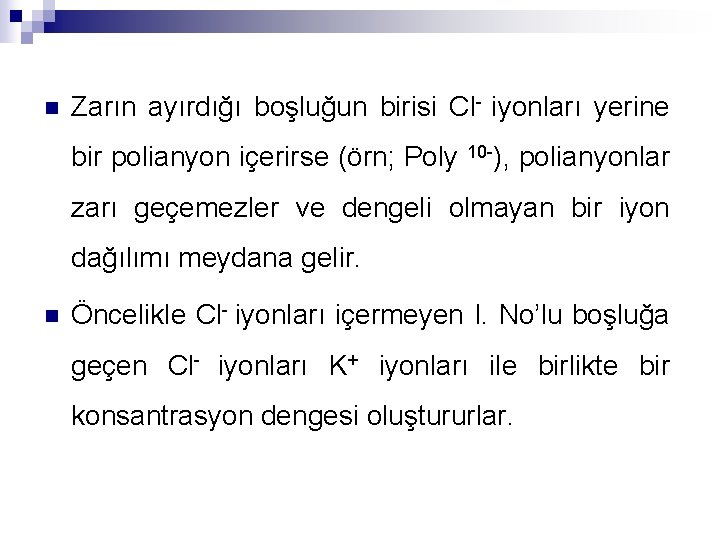 Zarın ayırdığı boşluğun birisi $Cl^-$ iyonları yerine bir polianyon içerirse (örn; Poly $^{10-}$), polianyonlar zarı geçemezler ve dengeli olmayan bir iyon dağılımı meydana gelir.

Öncelikle $Cl^-$ iyonları içermeyen I. No'lu boşluğa geçen $Cl^-$ iyonları $K^+$ iyonları ile birlikte bir konsantrasyon dengesi oluştururlar.